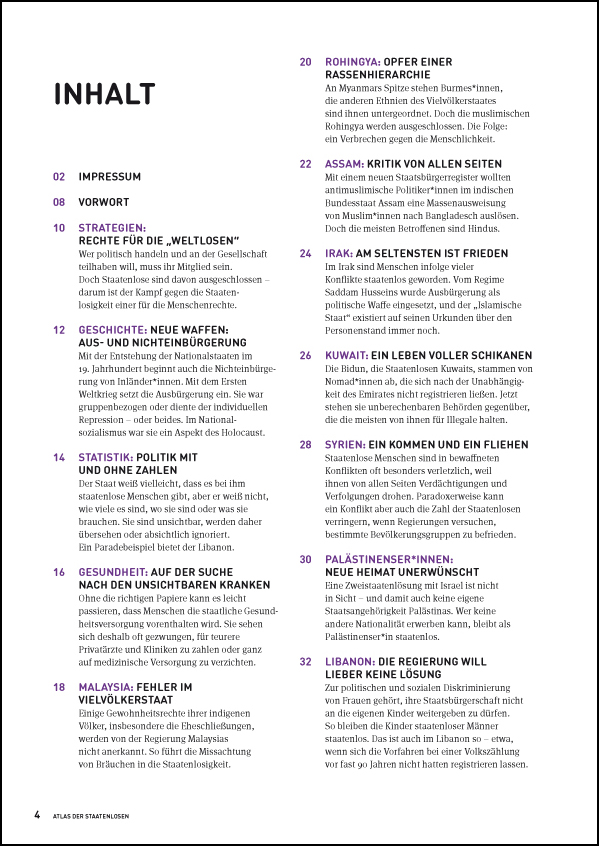 INHALT

02 IMPRESSUM

08 VORWORT

10 STRATEGIEN: RECHTE FÜR DIE „WELTLOSEN"
Wer politisch handeln und an der Gesellschaft teilhaben will, muss ihr Mitglied sein. Doch Staatenlose sind davon ausgeschlossen – darum ist der Kampf gegen die Staatenlosigkeit einer für die Menschenrechte.

12 GESCHICHTE: NEUE WAFFEN: AUS- UND NICHTEINBÜRGERUNG
Mit der Entstehung der Nationalstaaten im 19. Jahrhundert beginnt auch die Nichteinbürgerung von Inländer*innen. Mit dem Ersten Weltkrieg setzt die Ausbürgerung ein. Sie war gruppenbezogen oder diente der individuellen Repression – oder beides. Im Nationalsozialismus war sie ein Aspekt des Holocaust.

14 STATISTIK: POLITIK MIT UND OHNE ZAHLEN
Der Staat weiß vielleicht, dass es bei ihm staatenlose Menschen gibt, aber er weiß nicht, wie viele es sind, wo sie sind oder was sie brauchen. Sie sind unsichtbar, werden daher übersehen oder absichtlich ignoriert. Ein Paradebeispiel bietet der Libanon.

16 GESUNDHEIT: AUF DER SUCHE NACH DEN UNSICHTBAREN KRANKEN
Ohne die richtigen Papiere kann es leicht passieren, dass Menschen die staatliche Gesundheitsversorgung vorenthalten wird. Sie sehen sich deshalb oft gezwungen, für teurere Privatärzte und Kliniken zu zahlen oder ganz auf medizinische Versorgung zu verzichten.

18 MALAYSIA: FEHLER IM VIELVÖLKERSTAAT
Einige Gewohnheitsrechte ihrer indigenen Völker, insbesondere die Eheschließungen, werden von der Regierung Malaysias nicht anerkannt. So führt die Missachtung von Bräuchen in die Staatenlosigkeit.

20 ROHINGYA: OPFER EINER RASSENHIERARCHIE
An Myanmars Spitze stehen Burmes*innen, die anderen Ethnien des Vielvölkerstaates sind ihnen untergeordnet. Doch die muslimischen Rohingya werden ausgeschlossen. Die Folge: ein Verbrechen gegen die Menschlichkeit.

22 ASSAM: KRITIK VON ALLEN SEITEN
Mit einem neuen Staatsbürgerregister wollten antimuslimische Politiker*innen im indischen Bundesstaat Assam eine Massenausweisung von Muslim*innen nach Bangladesch auslösen. Doch die meisten Betroffenen sind Hindus.

24 IRAK: AM SELTENSTEN IST FRIEDEN
Im Irak sind Menschen infolge vieler Konflikte staatenlos geworden. Vom Regime Saddam Husseins wurde Ausbürgerung als politische Waffe eingesetzt, und der „Islamische Staat" existiert auf seinen Urkunden über den Personenstand immer noch.

26 KUWAIT: EIN LEBEN VOLLER SCHIKANEN
Die Bidun, die Staatenlosen Kuwaits, stammen von Nomad*innen ab, die sich nach der Unabhängigkeit des Emirates nicht registrieren ließen. Jetzt stehen sie unberechenbaren Behörden gegenüber, die die meisten von ihnen für Illegale halten.

28 SYRIEN: EIN KOMMEN UND EIN FLIEHEN
Staatenlose Menschen sind in bewaffneten Konflikten oft besonders verletzlich, weil ihnen von allen Seiten Verdächtigungen und Verfolgungen drohen. Paradoxerweise kann ein Konflikt aber auch die Zahl der Staatenlosen verringern, wenn Regierungen versuchen, bestimmte Bevölkerungsgruppen zu befrieden.

30 PALÄSTINENSER*INNEN: NEUE HEIMAT UNERWÜNSCHT
Eine Zweistaatenlösung mit Israel ist nicht in Sicht – und damit auch keine eigene Staatsangehörigkeit Palästinas. Wer keine andere Nationalität erwerben kann, bleibt als Palästinenser*in staatenlos.

32 LIBANON: DIE REGIERUNG WILL LIEBER KEINE LÖSUNG
Zur politischen und sozialen Diskriminierung von Frauen gehört, ihre Staatsbürgerschaft nicht an die eigenen Kinder weitergeben zu dürfen. So bleiben die Kinder staatenloser Männer staatenlos. Das ist auch im Libanon so – etwa, wenn sich die Vorfahren bei einer Volkszählung vor fast 90 Jahren nicht hatten registrieren lassen.

4 ATLAS DER STAATENLOSEN